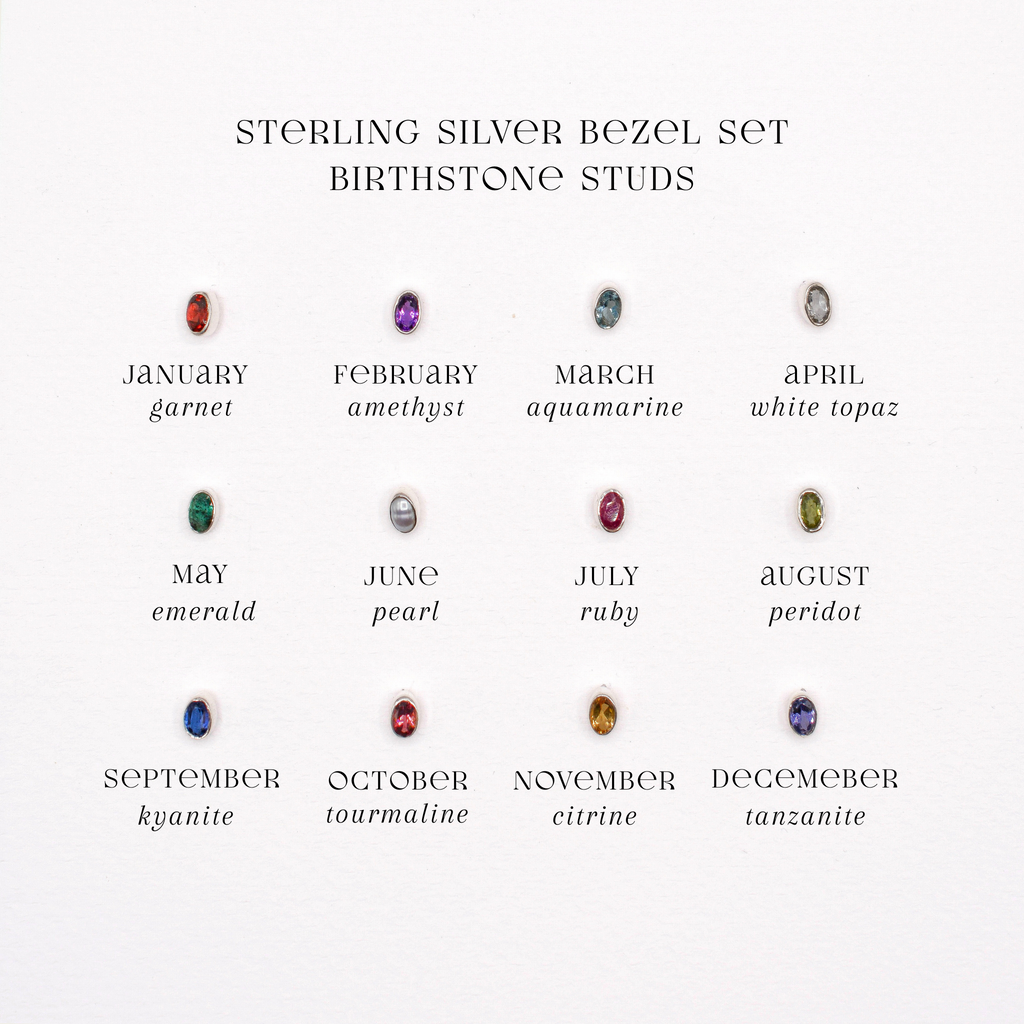 STERLING SILVER BEZEL SET
BIRTHSTONE STUDS

JANUARY
garnet

FEBRUARY
amethyst

MARCH
aquamarine

APRIL
white topaz

MAY
emerald

JUNE
pearl

JULY
ruby

AUGUST
peridot

SEPTEMBER
kyanite

OCTOBER
tourmaline

NOVEMBER
citrine

DECEMEBER
tanzanite